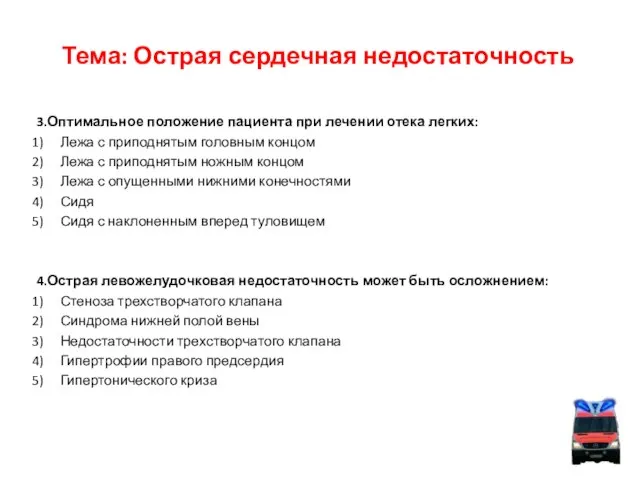 Тема: Острая сердечная недостаточность

3.Оптимальное положение пациента при лечении отека легких:
1) Лежа с приподнятым головным концом
2) Лежа с приподнятым ножным концом
3) Лежа с опущенными нижними конечностями
4) Сидя
5) Сидя с наклоненным вперед туловищем

4.Острая левожелудочковая недостаточность может быть осложнением:
1) Стеноза трехстворчатого клапана
2) Синдрома нижней полой вены
3) Недостаточности трехстворчатого клапана
4) Гипертрофии правого предсердия
5) Гипертонического криза